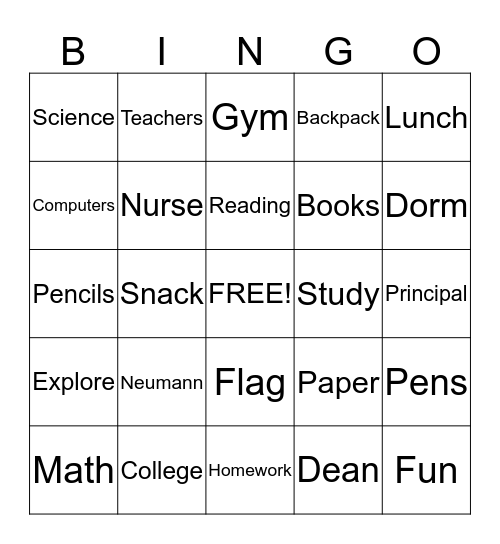 | B | I | N | G | O |
|---|---|---|---|---|
| Science | Teachers | Gym | Backpack | Lunch |
| Computers | Nurse | Reading | Books | Dorm |
| Pencils | Snack | FREE! | Study | Principal |
| Explore | Neumann | Flag | Paper | Pens |
| Math | College | Homework | Dean | Fun |